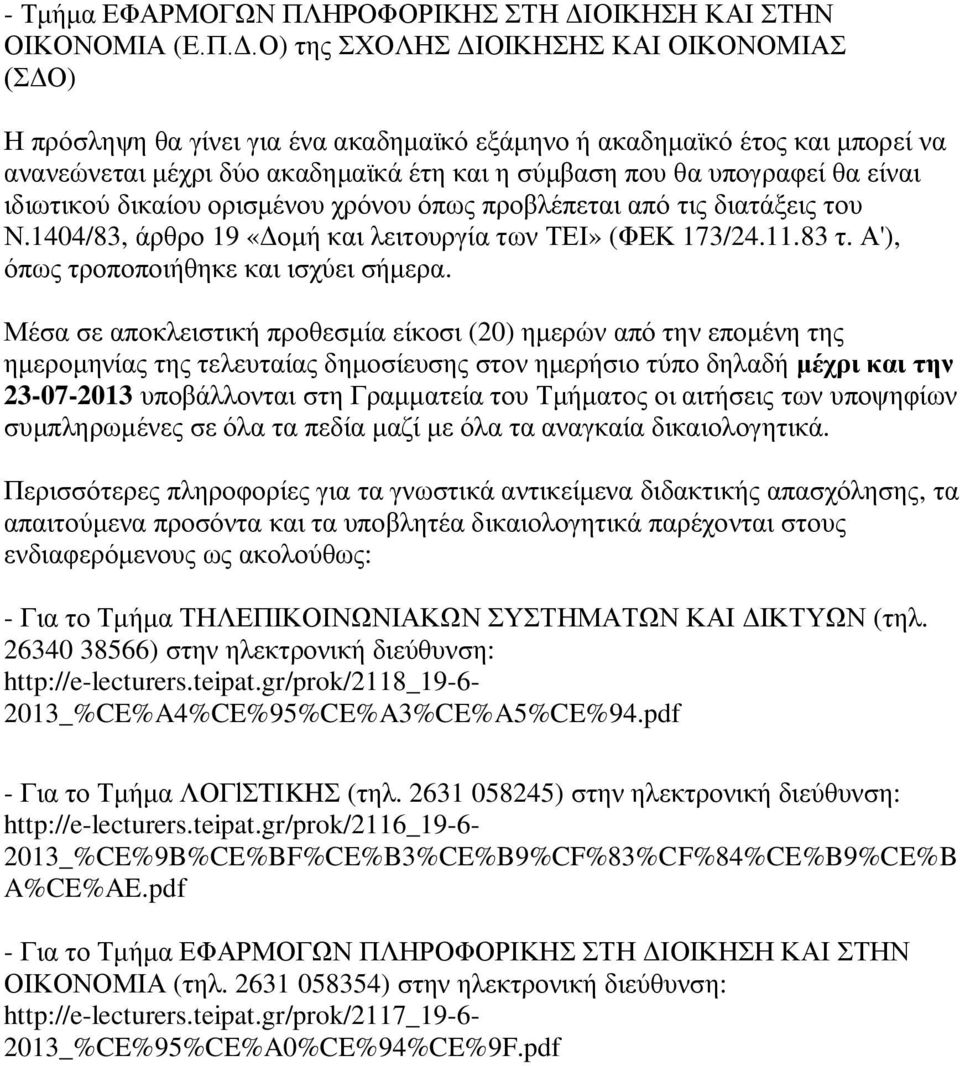 - Τμήμα ΕΦΑΡΜΟΓΩΝ ΠΛΗΡΟΦΟΡΙΚΗΣ ΣΤΗ ΔΙΟΙΚΗΣΗ ΚΑΙ ΣΤΗΝ ΟΙΚΟΝΟΜΙΑ (Ε.Π.Δ.Ο) της ΣΧΟΛΗΣ ΔΙΟΙΚΗΣΗΣ ΚΑΙ ΟΙΚΟΝΟΜΙΑΣ (ΣΔΟ)

Η πρόσληψη θα γίνει για ένα ακαδημαϊκό εξάμηνο ή ακαδημαϊκό έτος και μπορεί να ανανεώνεται μέχρι δύο ακαδημαϊκά έτη και η σύμβαση που θα υπογραφεί θα είναι ιδιωτικού δικαίου ορισμένου χρόνου όπως προβλέπεται από τις διατάξεις του Ν.1404/83, άρθρο 19 «Δομή και λειτουργία των ΤΕΙ» (ΦΕΚ 173/24.11.83 τ. Α'), όπως τροποποιήθηκε και ισχύει σήμερα.

Μέσα σε αποκλειστική προθεσμία είκοσι (20) ημερών από την επομένη της ημερομηνίας της τελευταίας δημοσίευσης στον ημερήσιο τύπο δηλαδή μέχρι και την 23-07-2013 υποβάλλονται στη Γραμματεία του Τμήματος οι αιτήσεις των υποψηφίων συμπληρωμένες σε όλα τα πεδία μαζί με όλα τα αναγκαία δικαιολογητικά.

Περισσότερες πληροφορίες για τα γνωστικά αντικείμενα διδακτικής απασχόλησης, τα απαιτούμενα προσόντα και τα υποβλητέα δικαιολογητικά παρέχονται στους ενδιαφερόμενους ως ακολούθως:

- Για το Τμήμα ΤΗΛΕΠΙΚΟΙΝΩΝΙΑΚΩΝ ΣΥΣΤΗΜΑΤΩΝ ΚΑΙ ΔΙΚΤΥΩΝ (τηλ. 26340 38566) στην ηλεκτρονική διεύθυνση: http://e-lecturers.teipat.gr/prok/2118_19-6-2013_%CE%A4%CE%95%CE%A3%CE%A5%CE%94.pdf

- Για το Τμήμα ΛΟΓΙΣΤΙΚΗΣ (τηλ. 2631 058245) στην ηλεκτρονική διεύθυνση: http://e-lecturers.teipat.gr/prok/2116_19-6-2013_%CE%9B%CE%BF%CE%B3%CE%B9%CF%83%CF%84%CE%B9%CE%BA%CE%AE.pdf

- Για το Τμήμα ΕΦΑΡΜΟΓΩΝ ΠΛΗΡΟΦΟΡΙΚΗΣ ΣΤΗ ΔΙΟΙΚΗΣΗ ΚΑΙ ΣΤΗΝ ΟΙΚΟΝΟΜΙΑ (τηλ. 2631 058354) στην ηλεκτρονική διεύθυνση: http://e-lecturers.teipat.gr/prok/2117_19-6-2013_%CE%95%CE%A0%CE%94%CE%9F.pdf